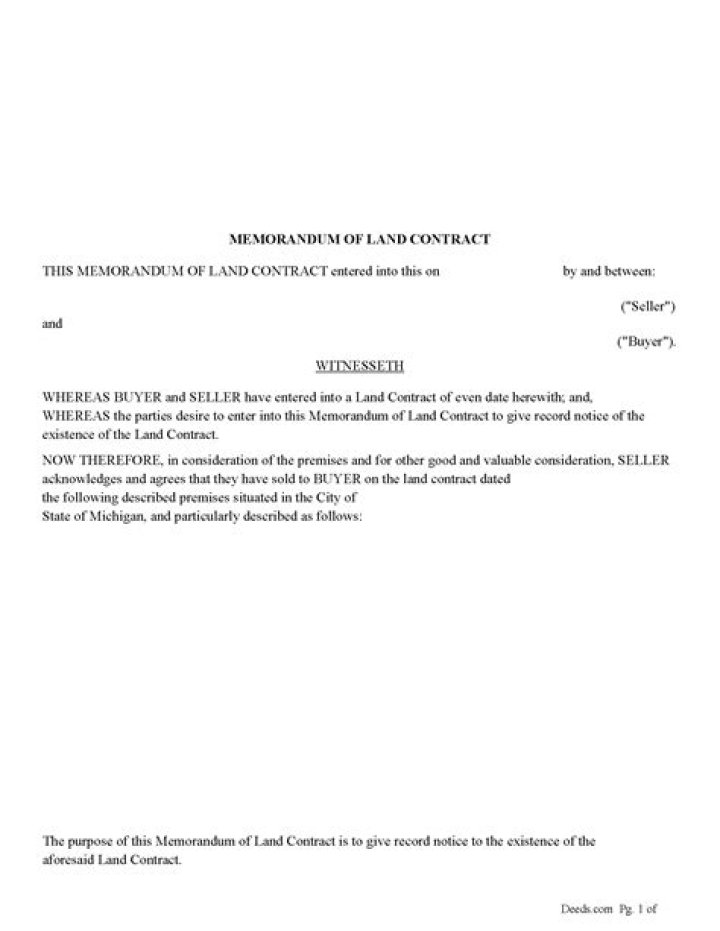 MEMORANDUM OF LAND CONTRACT

THIS MEMORANDUM OF LAND CONTRACT entered into this on by and between:

("Seller")

and

("Buyer").

WITNESSETH

WHEREAS BUYER and SELLER have entered into a Land Contract of even date herewith; and,

WHEREAS the parties desire to enter into this Memorandum of Land Contract to give record notice of the existence of the Land Contract.

NOW THEREFORE, in consideration of the premises and for other good and valuable consideration, SELLER acknowledges and agrees that they have sold to BUYER on the land contract dated

the following described premises situated in the City of

State of Michigan, and particularly described as follows:

The purpose of this Memorandum of Land Contract is to give record notice to the existence of the aforesaid Land Contract.

Deeds.com Pg. 1 of